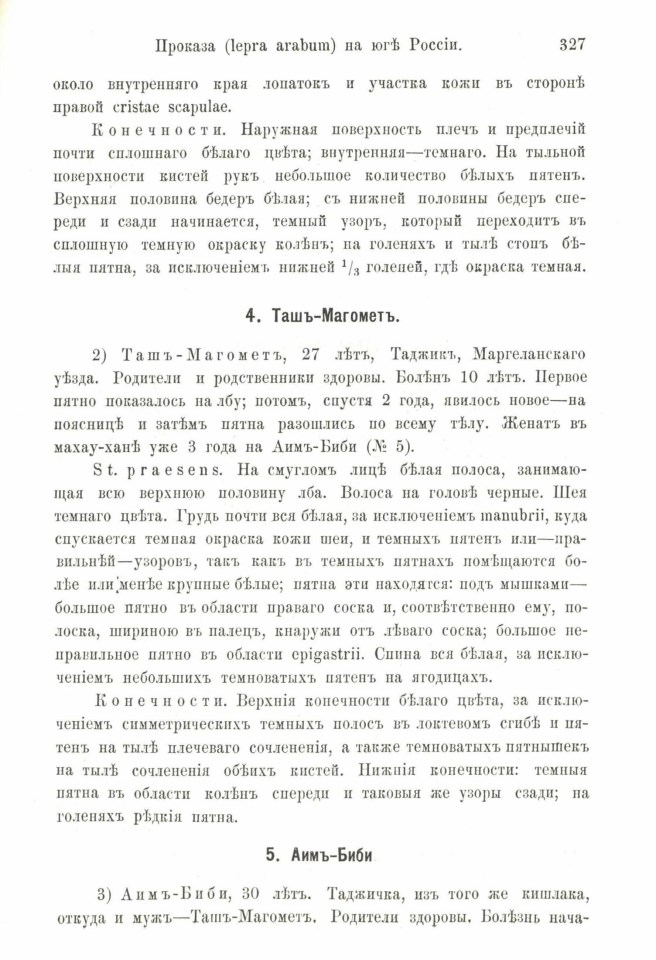 Проказа (lepra arabum) на югѣ Россіи. 327

около внутренняго края лопатокъ и участка кожи въ сторонѣ правой cristae scapulae.

Конечности. Наружная поверхность плечъ и предплечій почти сплошнаго бѣлаго цвѣта; внутренняя—темнаго. На тыльной поверхности кистей рукъ небольшое количество бѣлыхъ пятенъ. Верхняя половина бедеръ бѣлая; съ нижней половины бедеръ спереди и сзади начинается, темный узоръ, который переходитъ въ сплошную темную окраску колѣнъ; на голеняхъ и тылѣ стопъ бѣлыя пятна, за исключеніемъ нижней $^1/_3$ голеней, гдѣ окраска темная.

4. Ташъ-Магометъ.

2) Ташъ-Магометъ, 27 лѣтъ, Таджикъ, Маргеланскаго уѣзда. Родители и родственники здоровы. Болѣнъ 10 лѣтъ. Первое пятно показалось на лбу; потомъ, спустя 2 года, явилось новое—на поясницѣ и затѣмъ пятна разошлись по всему тѣлу. Женатъ въ махау-ханѣ уже 3 года на Аимъ-Биби (№ 5).

St. praesens. На смугломъ лицѣ бѣлая полоса, занимающая всю верхнюю половину лба. Волоса на головѣ черные. Шея темнаго цвѣта. Грудь почти вся бѣлая, за исключеніемъ manubrii, куда спускается темная окраска кожи шеи, и темныхъ пятенъ или—правильнѣй—узоровъ, такъ какъ въ темныхъ пятнахъ помѣщаются болѣе или менѣе крупные бѣлые; пятна эти находятся: подъ мышками—большое пятно въ области праваго соска и, соотвѣтственно ему, полоска, шириною въ палецъ, кнаружи отъ лѣваго соска; большое неправильное пятно въ области epigastrii. Спина вся бѣлая, за исключеніемъ небольшихъ темноватыхъ пятенъ на ягодицахъ.

Конечности. Верхнія конечности бѣлаго цвѣта, за исключеніемъ симметрическихъ темныхъ полосъ въ локтевомъ сгибѣ и пятенъ на тылѣ плечеваго сочлененія, а также темноватыхъ пятнышекъ на тылѣ сочлененія обѣихъ кистей. Нижнія конечности: темныя пятна въ области колѣнъ спереди и таковыя же узоры сзади; на голеняхъ рѣдкія пятна.

5. Аимъ-Биби

3) Аимъ-Биби, 30 лѣтъ. Таджичка, изъ того же кишлака, откуда и мужъ—Ташъ-Магометъ. Родители здоровы. Болѣзнь нача-